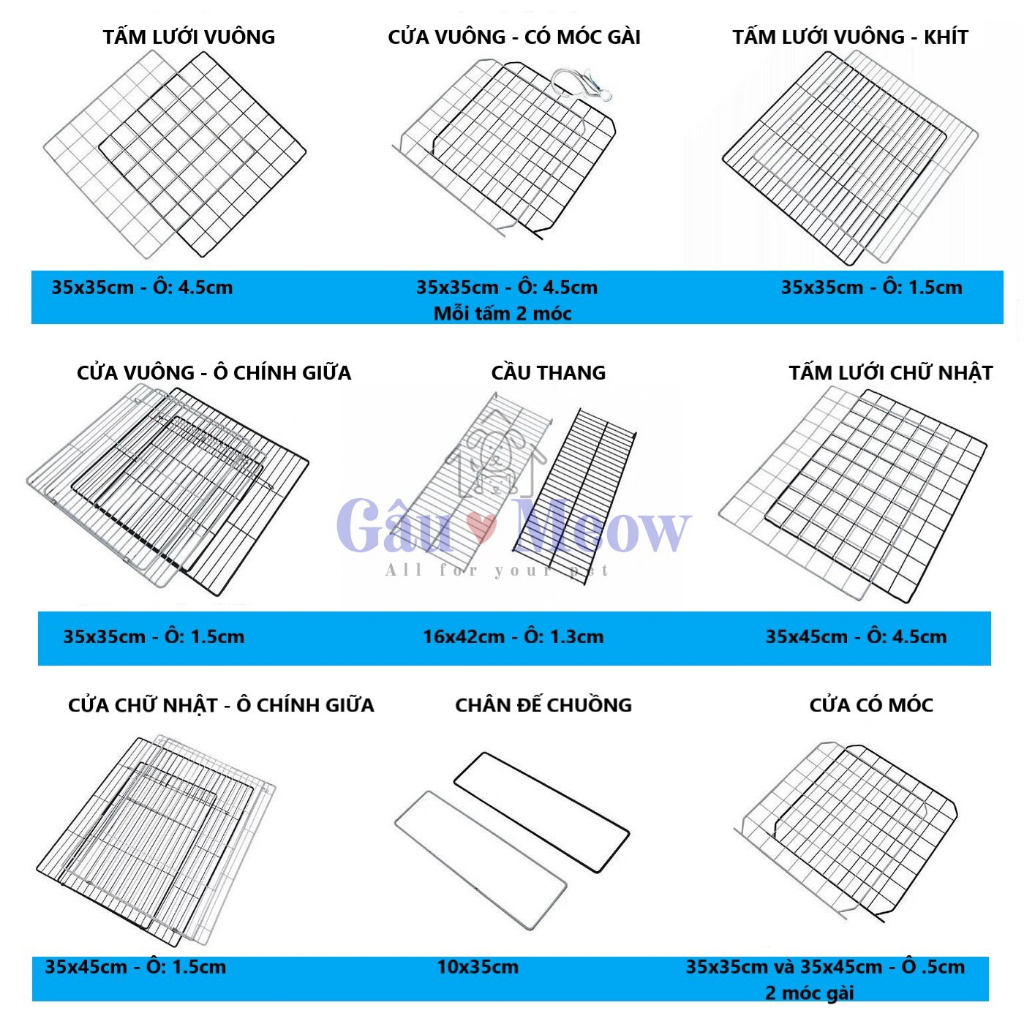 TẤM LƯỚI VUÔNG

35x35cm - Ô: 4.5cm

CỬA VUÔNG - CÓ MÓC GÀI

35x35cm - Ô: 4.5cm
Mỗi tấm 2 móc

TẤM LƯỚI VUÔNG - KHÍT

35x35cm - Ô: 1.5cm

CỬA VUÔNG - Ô CHÍNH GIỮA

35x35cm - Ô: 1.5cm

CẦU THANG

Gâu Meow
All for your pet

16x42cm - Ô: 1.3cm

TẤM LƯỚI CHỮ NHẬT

35x45cm - Ô: 4.5cm

CỬA CHỮ NHẬT - Ô CHÍNH GIỮA

35x45cm - Ô: 1.5cm

CHÂN ĐẾ CHUỒNG

10x35cm

CỬA CÓ MÓC

35x35cm và 35x45cm - Ô .5cm
2 móc gài